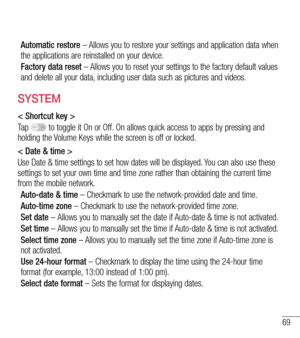 Automatic restore – Allows you to restore your settings and application data when the applications are reinstalled on your device.
Factory data reset – Allows you to reset your settings to the factory default values and delete all your data, including user data such as pictures and videos.

SYSTEM

< Shortcut key >
Tap to toggle it On or Off. On allows quick access to apps by pressing and holding the Volume Keys while the screen is off or locked.

< Date & time >
Use Date & time settings to set how dates will be displayed. You can also use these settings to set your own time and time zone rather than obtaining the current time from the mobile network.
Auto-date & time – Checkmark to use the network-provided date and time.
Auto-time zone – Checkmark to use the network-provided time zone.
Set date – Allows you to manually set the date if Auto-date & time is not activated.
Set time – Allows you to manually set the time if Auto-date & time is not activated.
Select time zone – Allows you to manually set the time zone if Auto-time zone is not activated.
Use 24-hour format – Checkmark to display the time using the 24-hour time format (for example, 13:00 instead of 1:00 pm).
Select date format – Sets the format for displaying dates.

69